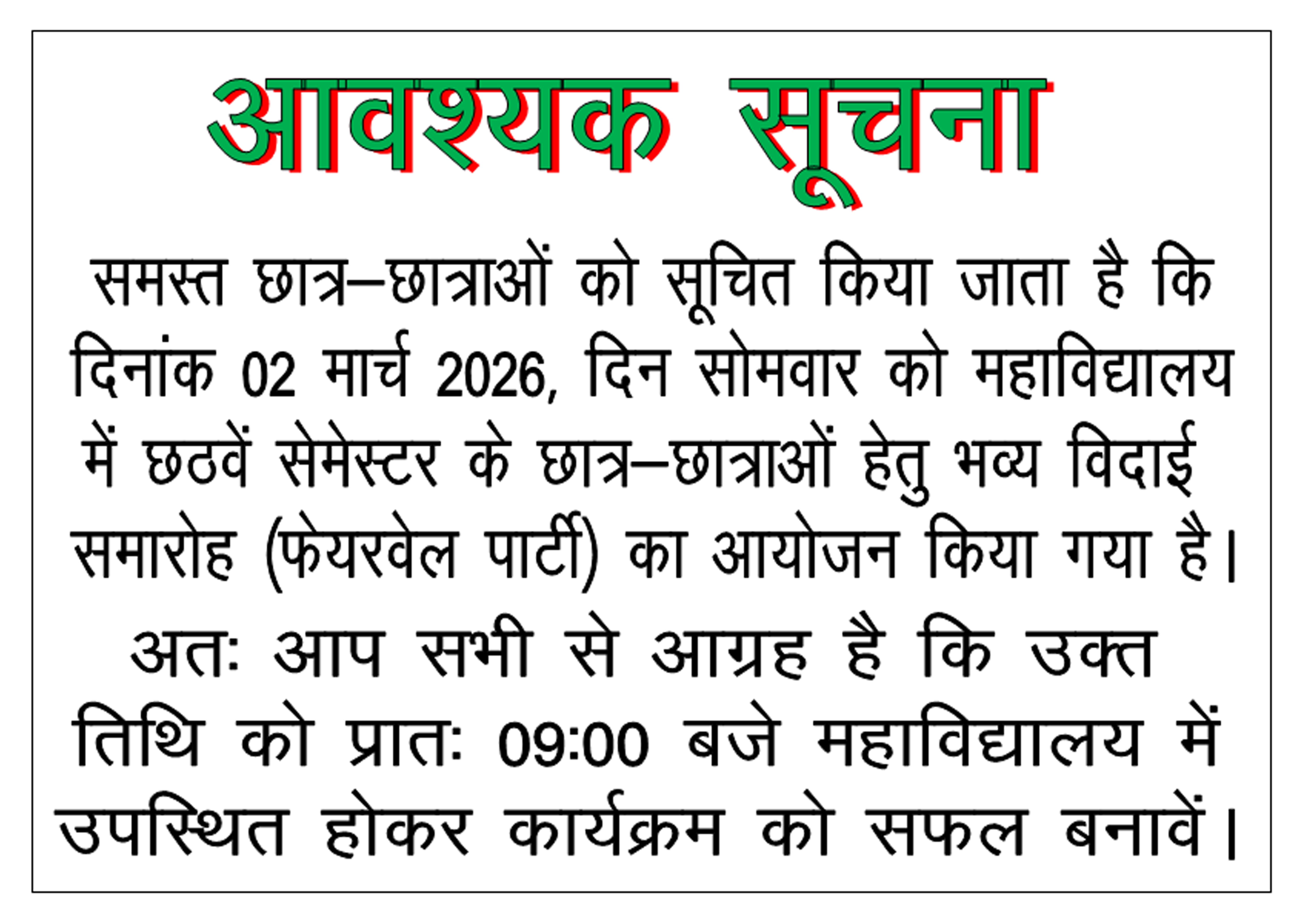 आवश्यक सूचना

समस्त छात्र–छात्राओं को सूचित किया जाता है कि दिनांक 02 मार्च 2026, दिन सोमवार को महाविद्यालय में छठवें सेमेस्टर के छात्र–छात्राओं हेतु भव्य विदाई समारोह (फेयरवेल पार्टी) का आयोजन किया गया है।

अतः आप सभी से आग्रह है कि उक्त तिथि को प्रातः 09:00 बजे महाविद्यालय में उपस्थित होकर कार्यक्रम को सफल बनावें।